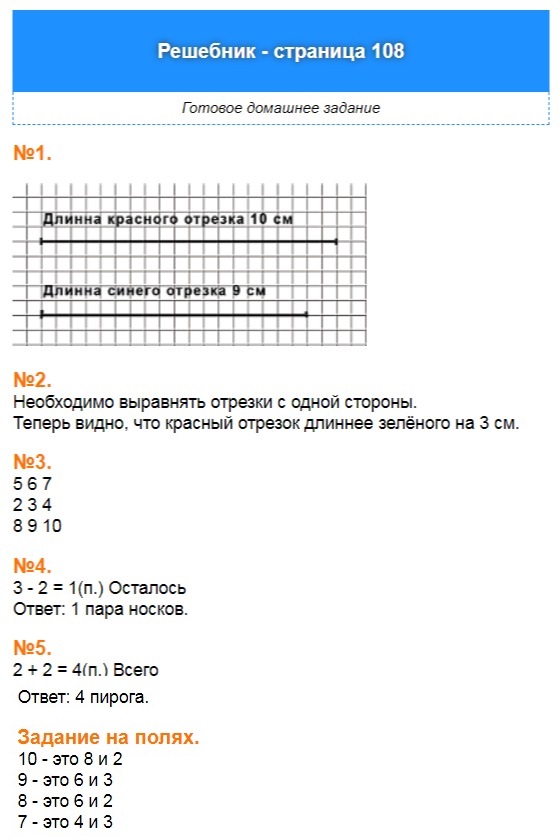 Решебник - страница 108

Готовое домашнее задание

№1.

Длинна красного отрезка 10 см

Длинна синего отрезка 9 см

№2.
Необходимо выравнять отрезки с одной стороны.
Теперь видно, что красный отрезок длиннее зелёного на 3 см.

№3.
5 6 7
2 3 4
8 9 10

№4.
3 - 2 = 1(п.) Осталось
Ответ: 1 пара носков.

№5.
2 + 2 = 4(п.) Всего
Ответ: 4 пирога.

Задание на полях.
10 - это 8 и 2
9 - это 6 и 3
8 - это 6 и 2
7 - это 4 и 3